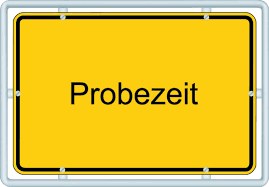 Probezeit